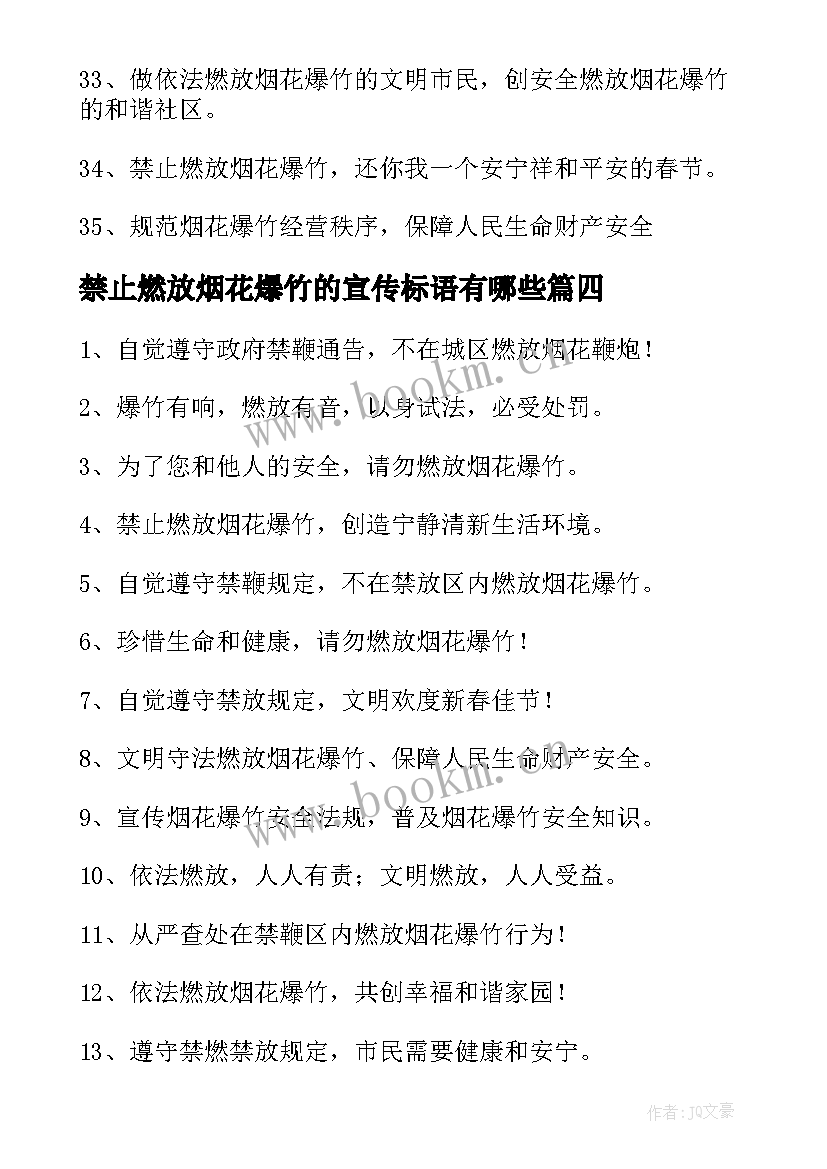 33、做依法燃放烟花爆竹的文明市民，创安全燃放烟花爆竹的和谐社区。

34、禁止燃放烟花爆竹，还你我一个安宁祥和平安的春节。

35、规范烟花爆竹经营秩序，保障人民生命财产安全

禁止燃放烟花爆竹的宣传标语有哪些篇四

1、自觉遵守政府禁鞭通告，不在城区燃放烟花鞭炮！

2、爆竹有响，燃放有音，以身试法，必受处罚。

3、为了您和他人的安全，请勿燃放烟花爆竹。

4、禁止燃放烟花爆竹，创造宁静清新生活环境。

5、自觉遵守禁鞭规定，不在禁放区内燃放烟花爆竹。

6、珍惜生命和健康，请勿燃放烟花爆竹！

7、自觉遵守禁放规定，文明欢度新春佳节！

8、文明守法燃放烟花爆竹、保障人民生命财产安全。

9、宣传烟花爆竹安全法规，普及烟花爆竹安全知识。

10、依法燃放，人人有责；文明燃放，人人受益。

11、从严查处在禁鞭区内燃放烟花爆竹行为！

12、依法燃放烟花爆竹，共创幸福和谐家园！

13、遵守禁燃禁放规定，市民需要健康和安宁。

www.bookm.cn

www.bookm.cn

作者：JQ文豪